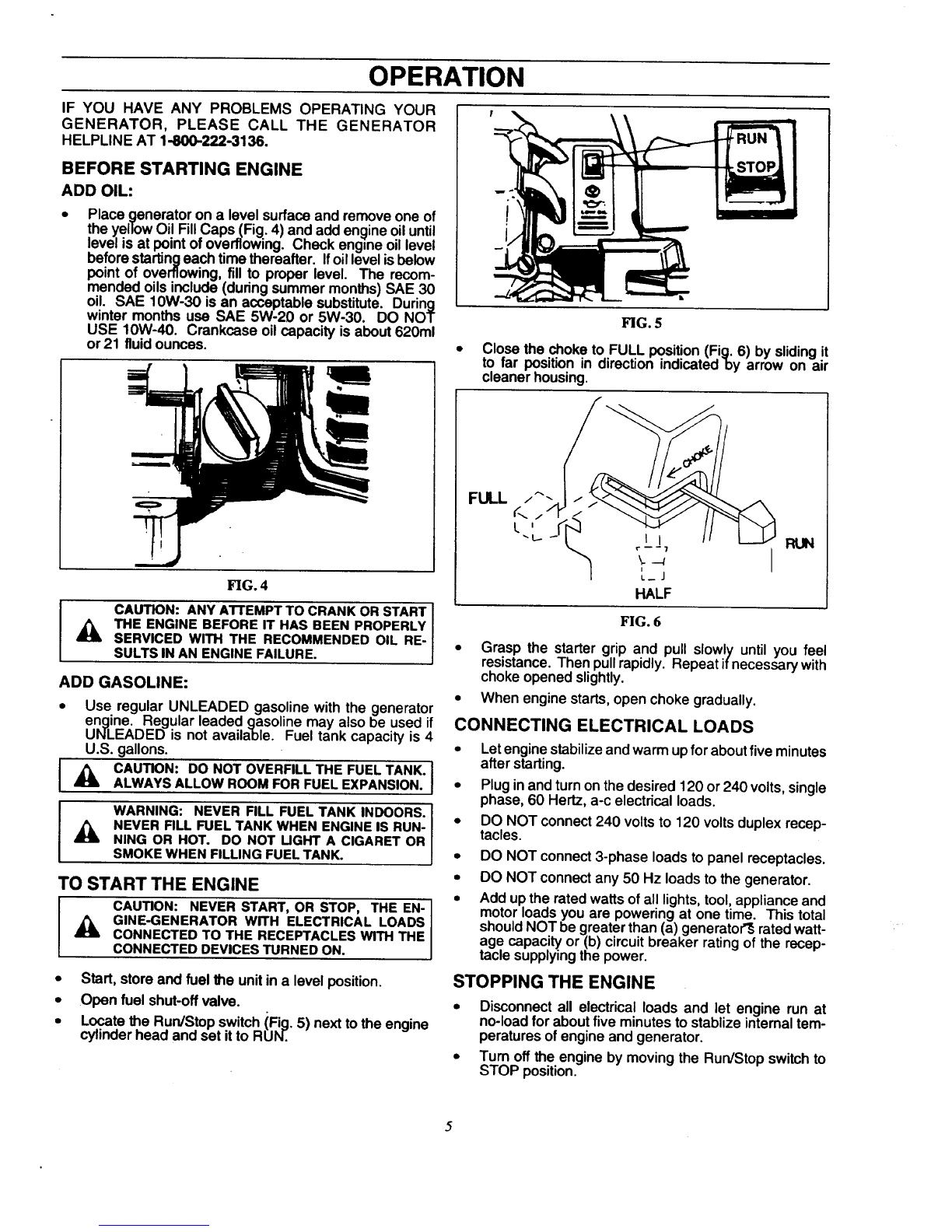 OPERATION

IF YOU HAVE ANY PROBLEMS OPERATING YOUR GENERATOR, PLEASE CALL THE GENERATOR HELPLINE AT 1-800-222-3136.

BEFORE STARTING ENGINE

ADD OIL:

• Place generator on a level surface and remove one of the yellow Oil Fill Caps (Fig. 4) and add engine oil until level is at point of overflowing. Check engine oil level before starting each time thereafter. If oil level is below point of overflowing, fill to proper level. The recommended oils include (during summer months) SAE 30 oil. SAE 10W-30 is an acceptable substitute. During winter months use SAE 5W-20 or 5W-30. DO NOT USE 10W-40. Crankcase oil capacity is about 620ml or 21 fluid ounces.

FIG. 4

CAUTION: ANY ATTEMPT TO CRANK OR START THE ENGINE BEFORE IT HAS BEEN PROPERLY SERVICED WITH THE RECOMMENDED OIL RESULTS IN AN ENGINE FAILURE.

ADD GASOLINE:

• Use regular UNLEADED gasoline with the generator engine. Regular leaded gasoline may also be used if UNLEADED is not available. Fuel tank capacity is 4 U.S. gallons.

CAUTION: DO NOT OVERFILL THE FUEL TANK. ALWAYS ALLOW ROOM FOR FUEL EXPANSION.

WARNING: NEVER FILL FUEL TANK INDOORS. NEVER FILL FUEL TANK WHEN ENGINE IS RUNNING OR HOT. DO NOT LIGHT A CIGARET OR SMOKE WHEN FILLING FUEL TANK.

TO START THE ENGINE

CAUTION: NEVER START, OR STOP, THE ENGINE-GENERATOR WITH ELECTRICAL LOADS CONNECTED TO THE RECEPTACLES WITH THE CONNECTED DEVICES TURNED ON.

• Start, store and fuel the unit in a level position.
• Open fuel shut-off valve.
• Locate the Run/Stop switch (Fig. 5) next to the engine cylinder head and set it to RUN.

RUN
STOP

FIG. 5

• Close the choke to FULL position (Fig. 6) by sliding it to far position in direction indicated by arrow on air cleaner housing.

CHOKE
FULL
RUN
HALF

FIG. 6

• Grasp the starter grip and pull slowly until you feel resistance. Then pull rapidly. Repeat if necessary with choke opened slightly.
• When engine starts, open choke gradually.

CONNECTING ELECTRICAL LOADS

• Let engine stabilize and warm up for about five minutes after starting.
• Plug in and turn on the desired 120 or 240 volts, single phase, 60 Hertz, a-c electrical loads.
• DO NOT connect 240 volts to 120 volts duplex receptacles.
• DO NOT connect 3-phase loads to panel receptacles.
• DO NOT connect any 50 Hz loads to the generator.
• Add up the rated watts of all lights, tool, appliance and motor loads you are powering at one time. This total should NOT be greater than (a) generator's rated wattage capacity or (b) circuit breaker rating of the receptacle supplying the power.

STOPPING THE ENGINE

• Disconnect all electrical loads and let engine run at no-load for about five minutes to stablize internal temperatures of engine and generator.
• Turn off the engine by moving the Run/Stop switch to STOP position.

5